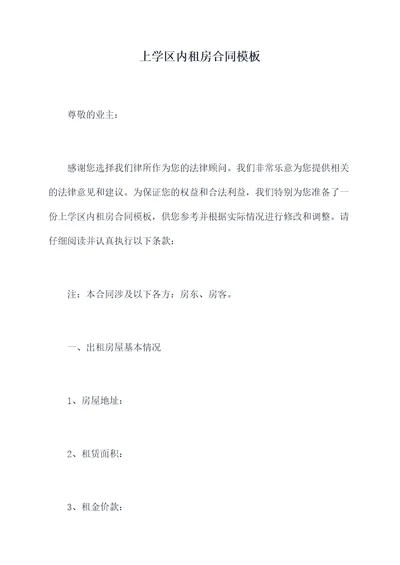 上学区内租房合同模板

尊敬的业主：

感谢您选择我们律所作为您的法律顾问。我们非常乐意为您提供相关的法律意见和建议。为保证您的权益和合法利益，我们特别为您准备了一份上学区内租房合同模板，供您参考并根据实际情况进行修改和调整。请仔细阅读并认真执行以下条款：

注：本合同涉及以下各方：房东、房客。

一、出租房屋基本情况

1、房屋地址：

2、租赁面积：

3、租金价款：